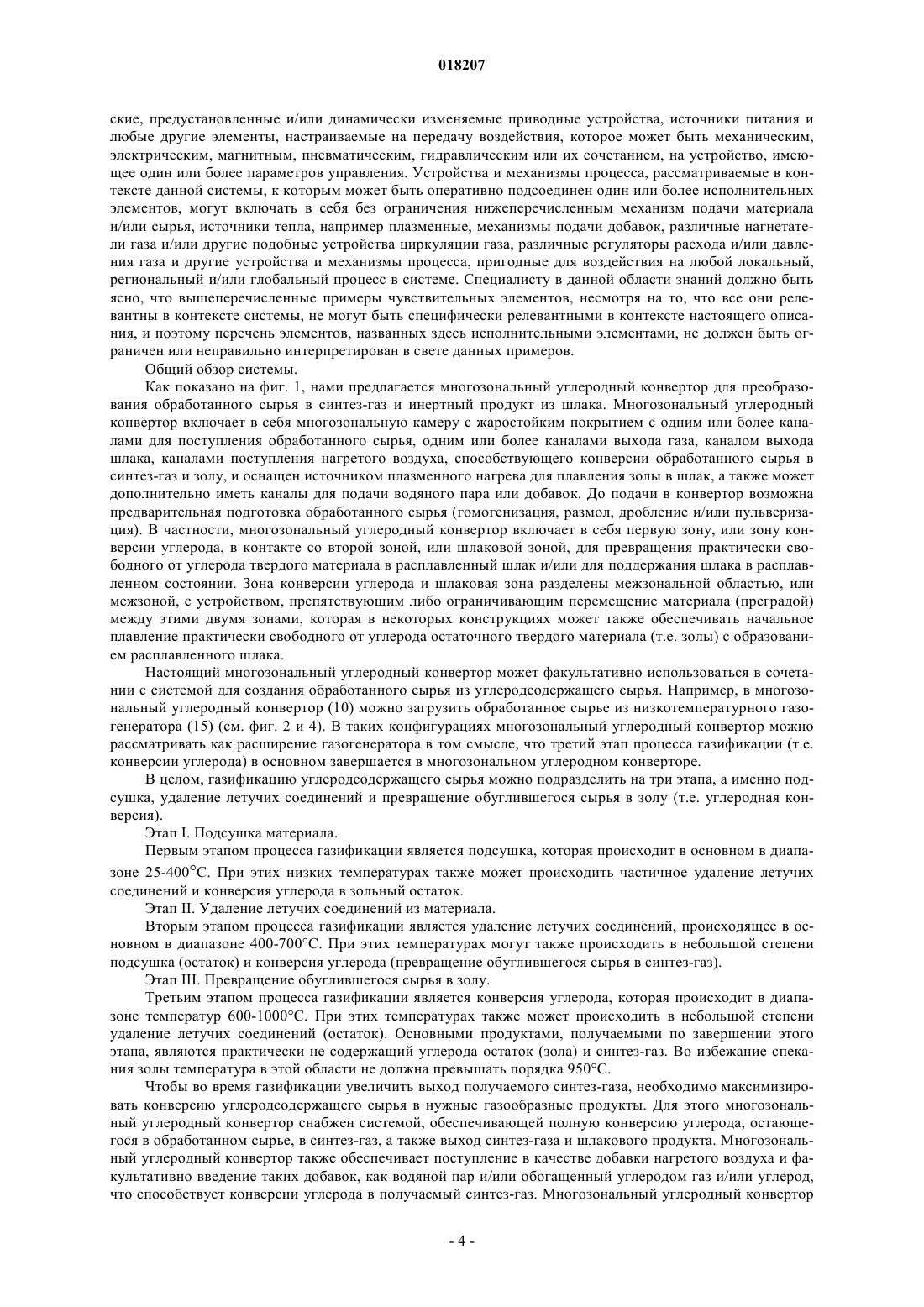 018207

ские, предустановленные и/или динамически изменяемые приводные устройства, источники питания и любые другие элементы, настраиваемые на передачу воздействия, которое может быть механическим, электрическим, магнитным, пневматическим, гидравлическим или их сочетанием, на устройство, имеющее один или более параметров управления. Устройства и механизмы процесса, рассматриваемые в контексте данной системы, к которым может быть оперативно подсоединен один или более исполнительных элементов, могут включать в себя без ограничения нижеперечисленным механизм подачи материала и/или сырья, источники тепла, например плазменные, механизмы подачи добавок, различные нагнетатели газа и/или другие подобные устройства циркуляции газа, различные регуляторы расхода и/или давления газа и другие устройства и механизмы процесса, пригодные для воздействия на любой локальный, региональный и/или глобальный процесс в системе. Специалисту в данной области знаний должно быть ясно, что вышеперечисленные примеры чувствительных элементов, несмотря на то, что все они релевантны в контексте системы, не могут быть специфически релевантными в контексте настоящего описания, и поэтому перечень элементов, названных здесь исполнительными элементами, не должен быть ограничен или неправильно интерпретирован в свете данных примеров.

Общий обзор системы.

Как показано на фиг. 1, нами предлагается многозональный углеродный конвертор для преобразования обработанного сырья в синтез-газ и инертный продукт из шлака. Многозональный углеродный конвертор включает в себя многозональную камеру с жаростойким покрытием с одним или более каналами для поступления обработанного сырья, одним или более каналами выхода газа, каналом выхода шлака, каналами поступления нагретого воздуха, способствующего конверсии обработанного сырья в синтез-газ и золу, и оснащен источником плазменного нагрева для плавления золы в шлак, а также может дополнительно иметь каналы для подачи водяного пара или добавок. До подачи в конвертор возможна предварительная подготовка обработанного сырья (гомогенизация, размол, дробление и/или пульверизация). В частности, многозональный углеродный конвертор включает в себя первую зону, или зону конверсии углерода, в контакте со второй зоной, или шлаковой зоной, для превращения практически свободного от углерода твердого материала в расплавленный шлак и/или для поддержания шлака в расплавленном состоянии. Зона конверсии углерода и шлаковая зона разделены межзональной областью, или межзоной, с устройством, препятствующим либо ограничивающим перемещение материала (преградой) между этими двумя зонами, которая в некоторых конструкциях может также обеспечивать начальное плавление практически свободного от углерода остаточного твердого материала (т.е. золы) с образованием расплавленного шлака.

Настоящий многозональный углеродный конвертор может факультативно использоваться в сочетании с системой для создания обработанного сырья из углеродсодержащего сырья. Например, в многозональный углеродный конвертор (10) можно загрузить обработанное сырье из низкотемпературного газогенератора (15) (см. фиг. 2 и 4). В таких конфигурациях многозональный углеродный конвертор можно рассматривать как расширение газогенератора в том смысле, что третий этап процесса газификации (т.е. конверсии углерода) в основном завершается в многозональном углеродном конверторе.

В целом, газификацию углеродсодержащего сырья можно подразделить на три этапа, а именно подсушка, удаление летучих соединений и превращение обуглившегося сырья в золу (т.е. углеродная конверсия).

Этап I. Подсушка материала.

Первым этапом процесса газификации является подсушка, которая происходит в основном в диапазоне 25-400°C. При этих низких температурах также может происходить частичное удаление летучих соединений и конверсия углерода в зольный остаток.

Этап II. Удаление летучих соединений из материала.

Вторым этапом процесса газификации является удаление летучих соединений, происходящее в основном в диапазоне 400-700°C. При этих температурах могут также происходить в небольшой степени подсушка (остаток) и конверсия углерода (превращение обуглившегося сырья в синтез-газ).

Этап III. Превращение обуглившегося сырья в золу.

Третьим этапом процесса газификации является конверсия углерода, которая происходит в диапазоне температур 600-1000°C. При этих температурах также может происходить в небольшой степени удаление летучих соединений (остаток). Основными продуктами, получаемыми по завершении этого этапа, являются практически не содержащий углерода остаток (зола) и синтез-газ. Во избежание спекания золы температура в этой области не должна превышать порядка 950°C.

Чтобы во время газификации увеличить выход получаемого синтез-газа, необходимо максимизировать конверсию углеродсодержащего сырья в нужные газообразные продукты. Для этого многозональный углеродный конвертор снабжен системой, обеспечивающей полную конверсию углерода, остающегося в обработанном сырье, в синтез-газ, а также выход синтез-газа и шлакового продукта. Многозональный углеродный конвертор также обеспечивает поступление в качестве добавки нагретого воздуха и факультативно введение таких добавок, как водяной пар и/или обогащенный углеродом газ и/или углерод, что способствует конверсии углерода в получаемый синтез-газ. Многозональный углеродный конвертор

- 4 -